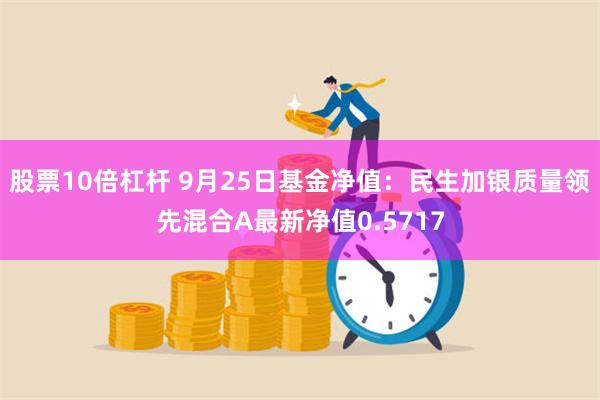 股票10倍杠杆 9月25日基金净值：民生加银质量领先混合A最新净值0.5717